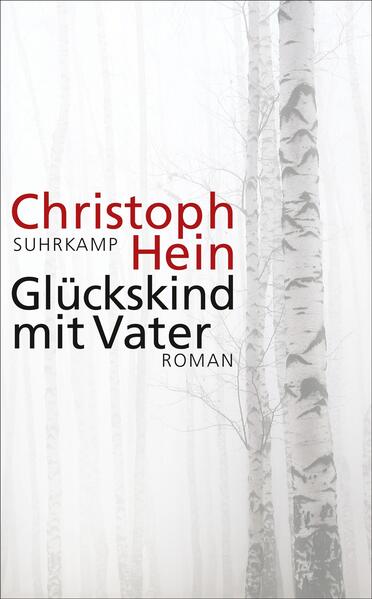 Christoph
SUHRKAMP
Hein
Glückskind
mit Vater
ROMAN